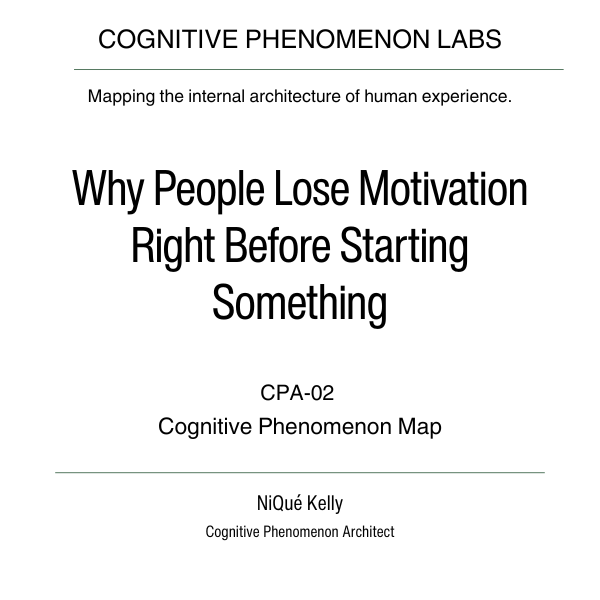 COGNITIVE PHENOMENON LABS

Mapping the internal architecture of human experience.

Why People Lose Motivation
Right Before Starting
Something

CPA-02
Cognitive Phenomenon Map

NiQué Kelly
Cognitive Phenomenon Architect